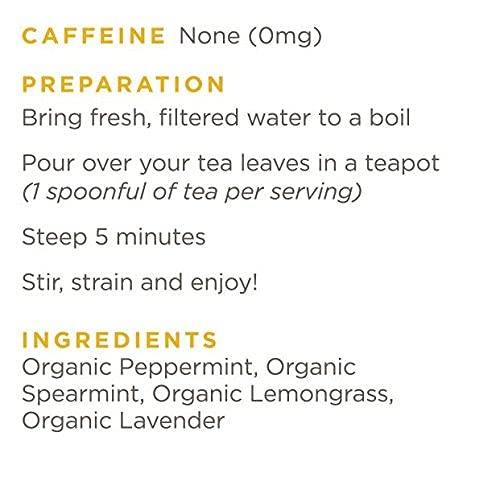 CAFFEINE None (0mg)

PREPARATION
Bring fresh, filtered water to a boil

Pour over your tea leaves in a teapot
(1 spoonful of tea per serving)

Steep 5 minutes

Stir, strain and enjoy!

INGREDIENTS
Organic Peppermint, Organic Spearmint, Organic Lemongrass, Organic Lavender